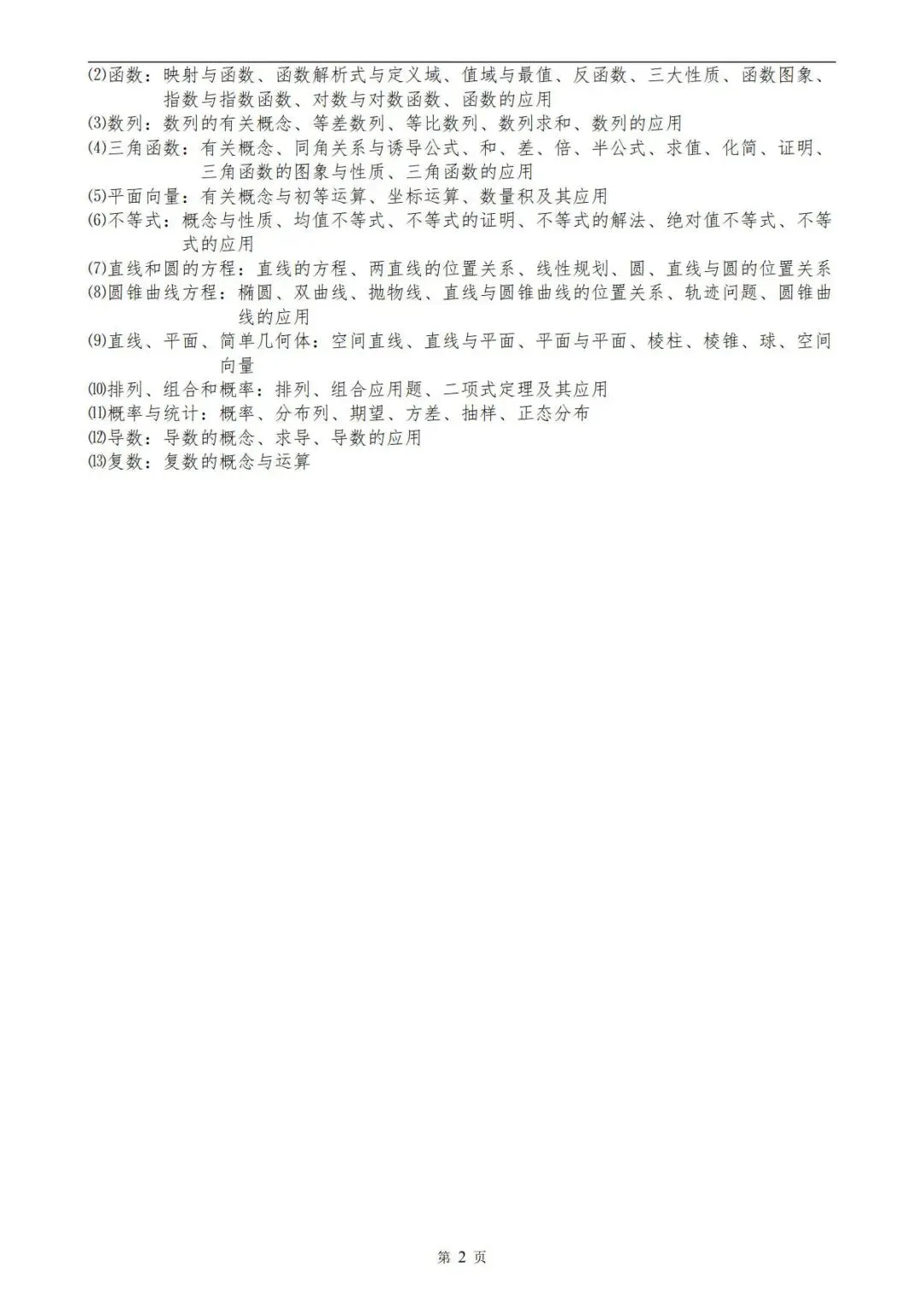 ⑵函数：映射与函数、函数解析式与定义域、值域与最值、反函数、三大性质、函数图象、指数与指数函数、对数与对数函数、函数的应用
⑶数列：数列的有关概念、等差数列、等比数列、数列求和、数列的应用
⑷三角函数：有关概念、同角关系与诱导公式、和、差、倍、半公式、求值、化简、证明、三角函数的图象与性质、三角函数的应用
⑸平面向量：有关概念与初等运算、坐标运算、数量积及其应用
⑹不等式：概念与性质、均值不等式、不等式的证明、不等式的解法、绝对值不等式、不等式的应用
⑺直线和圆的方程：直线的方程、两直线的位置关系、线性规划、圆、直线与圆的位置关系
⑻圆锥曲线方程：椭圆、双曲线、抛物线、直线与圆锥曲线的位置关系、轨迹问题、圆锥曲线的应用
⑼直线、平面、简单几何体：空间直线、直线与平面、平面与平面、棱柱、棱锥、球、空间向量
⑽排列、组合和概率：排列、组合应用题、二项式定理及其应用
⑾概率与统计：概率、分布列、期望、方差、抽样、正态分布
⑿导数：导数的概念、求导、导数的应用
⒀复数：复数的概念与运算

第2页